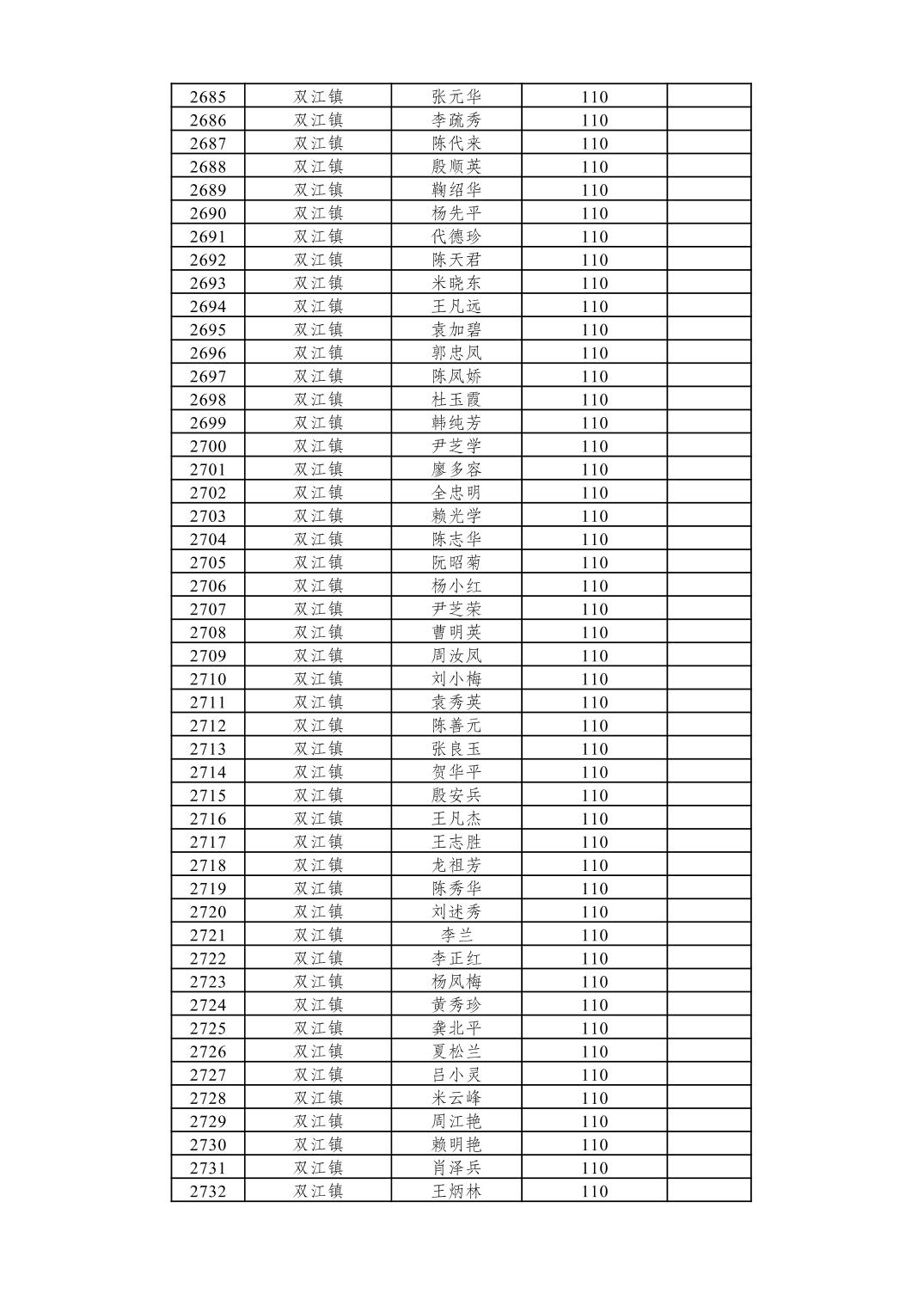 | 2685 | 双江镇 | 张元华 | 110 |  |
|---|---|---|---|---|
| 2686 | 双江镇 | 李疏秀 | 110 |  |
| 2687 | 双江镇 | 陈代来 | 110 |  |
| 2688 | 双江镇 | 殷顺英 | 110 |  |
| 2689 | 双江镇 | 鞠绍华 | 110 |  |
| 2690 | 双江镇 | 杨先平 | 110 |  |
| 2691 | 双江镇 | 代德珍 | 110 |  |
| 2692 | 双江镇 | 陈天君 | 110 |  |
| 2693 | 双江镇 | 米晓东 | 110 |  |
| 2694 | 双江镇 | 王凡远 | 110 |  |
| 2695 | 双江镇 | 袁加碧 | 110 |  |
| 2696 | 双江镇 | 郭忠凤 | 110 |  |
| 2697 | 双江镇 | 陈凤娇 | 110 |  |
| 2698 | 双江镇 | 杜玉霞 | 110 |  |
| 2699 | 双江镇 | 韩纯芳 | 110 |  |
| 2700 | 双江镇 | 尹芝学 | 110 |  |
| 2701 | 双江镇 | 廖多容 | 110 |  |
| 2702 | 双江镇 | 全忠明 | 110 |  |
| 2703 | 双江镇 | 赖光学 | 110 |  |
| 2704 | 双江镇 | 陈志华 | 110 |  |
| 2705 | 双江镇 | 阮昭菊 | 110 |  |
| 2706 | 双江镇 | 杨小红 | 110 |  |
| 2707 | 双江镇 | 尹芝荣 | 110 |  |
| 2708 | 双江镇 | 曹明英 | 110 |  |
| 2709 | 双江镇 | 周汝凤 | 110 |  |
| 2710 | 双江镇 | 刘小梅 | 110 |  |
| 2711 | 双江镇 | 袁秀英 | 110 |  |
| 2712 | 双江镇 | 陈善元 | 110 |  |
| 2713 | 双江镇 | 张良玉 | 110 |  |
| 2714 | 双江镇 | 贺华平 | 110 |  |
| 2715 | 双江镇 | 殷安兵 | 110 |  |
| 2716 | 双江镇 | 王凡杰 | 110 |  |
| 2717 | 双江镇 | 王志胜 | 110 |  |
| 2718 | 双江镇 | 龙祖芳 | 110 |  |
| 2719 | 双江镇 | 陈秀华 | 110 |  |
| 2720 | 双江镇 | 刘述秀 | 110 |  |
| 2721 | 双江镇 | 李兰 | 110 |  |
| 2722 | 双江镇 | 李正红 | 110 |  |
| 2723 | 双江镇 | 杨凤梅 | 110 |  |
| 2724 | 双江镇 | 黄秀珍 | 110 |  |
| 2725 | 双江镇 | 龚北平 | 110 |  |
| 2726 | 双江镇 | 夏松兰 | 110 |  |
| 2727 | 双江镇 | 吕小灵 | 110 |  |
| 2728 | 双江镇 | 米云峰 | 110 |  |
| 2729 | 双江镇 | 周江艳 | 110 |  |
| 2730 | 双江镇 | 赖明艳 | 110 |  |
| 2731 | 双江镇 | 肖泽兵 | 110 |  |
| 2732 | 双江镇 | 王炳林 | 110 |  |